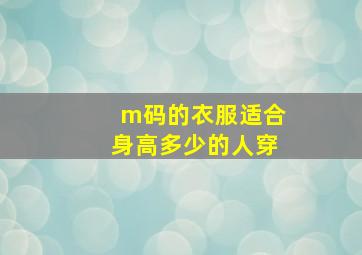 m码的衣服适合身高多少的人穿